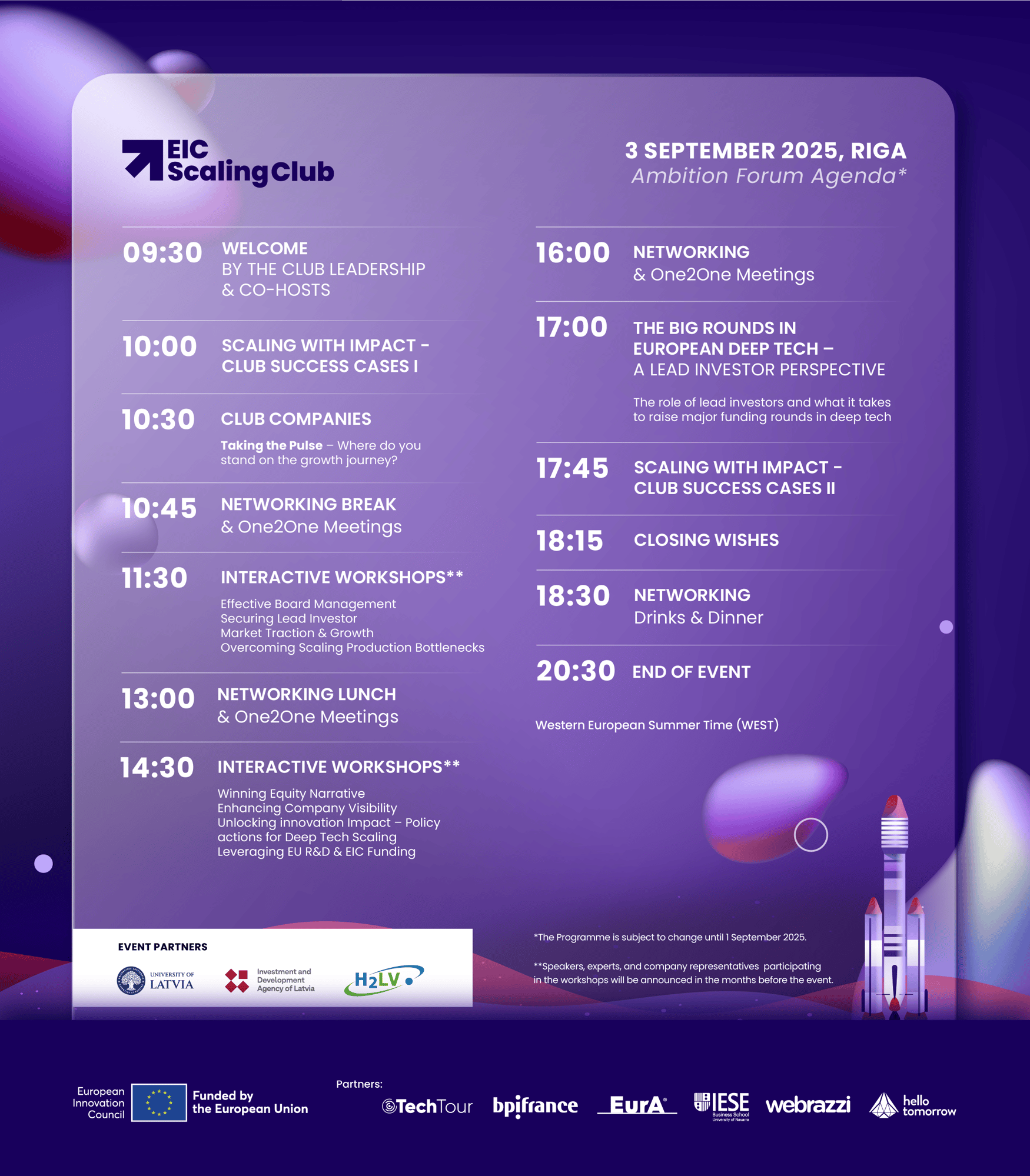 EIC Scaling Club

3 SEPTEMBER 2025, RIGA
Ambition Forum Agenda*

09:30 WELCOME
BY THE CLUB LEADERSHIP & CO-HOSTS

10:00 SCALING WITH IMPACT - CLUB SUCCESS CASES I

10:30 CLUB COMPANIES
Taking the Pulse – Where do you stand on the growth journey?

10:45 NETWORKING BREAK
& One2One Meetings

11:30 INTERACTIVE WORKSHOPS**
Effective Board Management
Securing Lead Investor
Market Traction & Growth
Overcoming Scaling Production Bottlenecks

13:00 NETWORKING LUNCH
& One2One Meetings

14:30 INTERACTIVE WORKSHOPS**
Winning Equity Narrative
Enhancing Company Visibility
Unlocking innovation Impact – Policy actions for Deep Tech Scaling
Leveraging EU R&D & EIC Funding

16:00 NETWORKING
& One2One Meetings

17:00 THE BIG ROUNDS IN EUROPEAN DEEP TECH – A LEAD INVESTOR PERSPECTIVE
The role of lead investors and what it takes to raise major funding rounds in deep tech

17:45 SCALING WITH IMPACT - CLUB SUCCESS CASES II

18:15 CLOSING WISHES

18:30 NETWORKING
Drinks & Dinner

20:30 END OF EVENT

Western European Summer Time (WEST)

EVENT PARTNERS
UNIVERSITY OF LATVIA
Investment and Development Agency of Latvia
H2LV

*The Programme is subject to change until 1 September 2025.

**Speakers, experts, and company representatives participating in the workshops will be announced in the months before the event.

European Innovation Council
Funded by the European Union

Partners:
TechTour
bpifrance
EurA
IESE Business School University of Navarra
webrazzi
hello tomorrow